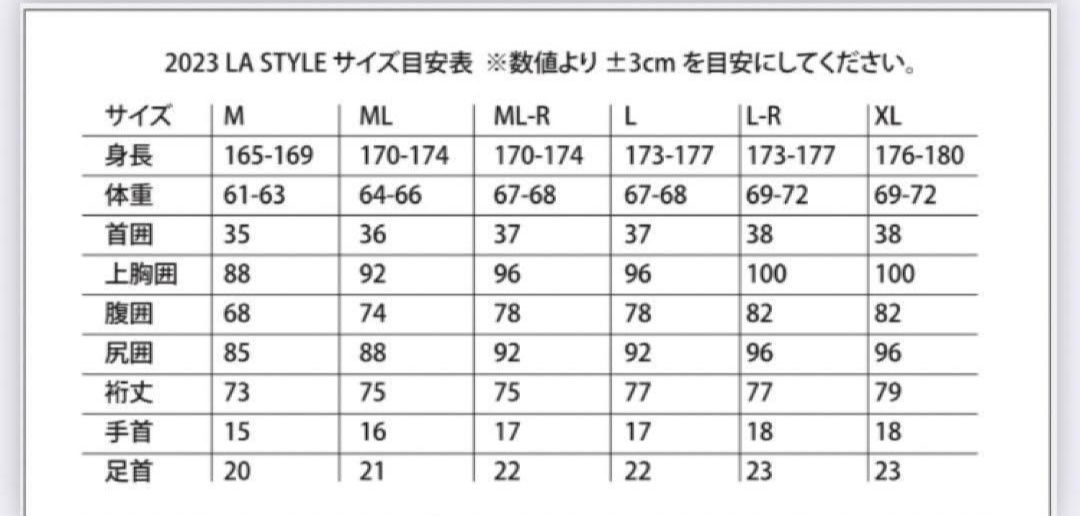 2023 LA STYLE サイズ目安表 ※数値より ±3cm を目安にしてください。

| サイズ | M | ML | ML-R | L | L-R | XL |
|---|---|---|---|---|---|---|
| 身長 | 165-169 | 170-174 | 170-174 | 173-177 | 173-177 | 176-180 |
| 体重 | 61-63 | 64-66 | 67-68 | 67-68 | 69-72 | 69-72 |
| 首囲 | 35 | 36 | 37 | 37 | 38 | 38 |
| 上胸囲 | 88 | 92 | 96 | 96 | 100 | 100 |
| 腹囲 | 68 | 74 | 78 | 78 | 82 | 82 |
| 尻囲 | 85 | 88 | 92 | 92 | 96 | 96 |
| 裄丈 | 73 | 75 | 75 | 77 | 77 | 79 |
| 手首 | 15 | 16 | 17 | 17 | 18 | 18 |
| 足首 | 20 | 21 | 22 | 22 | 23 | 23 |